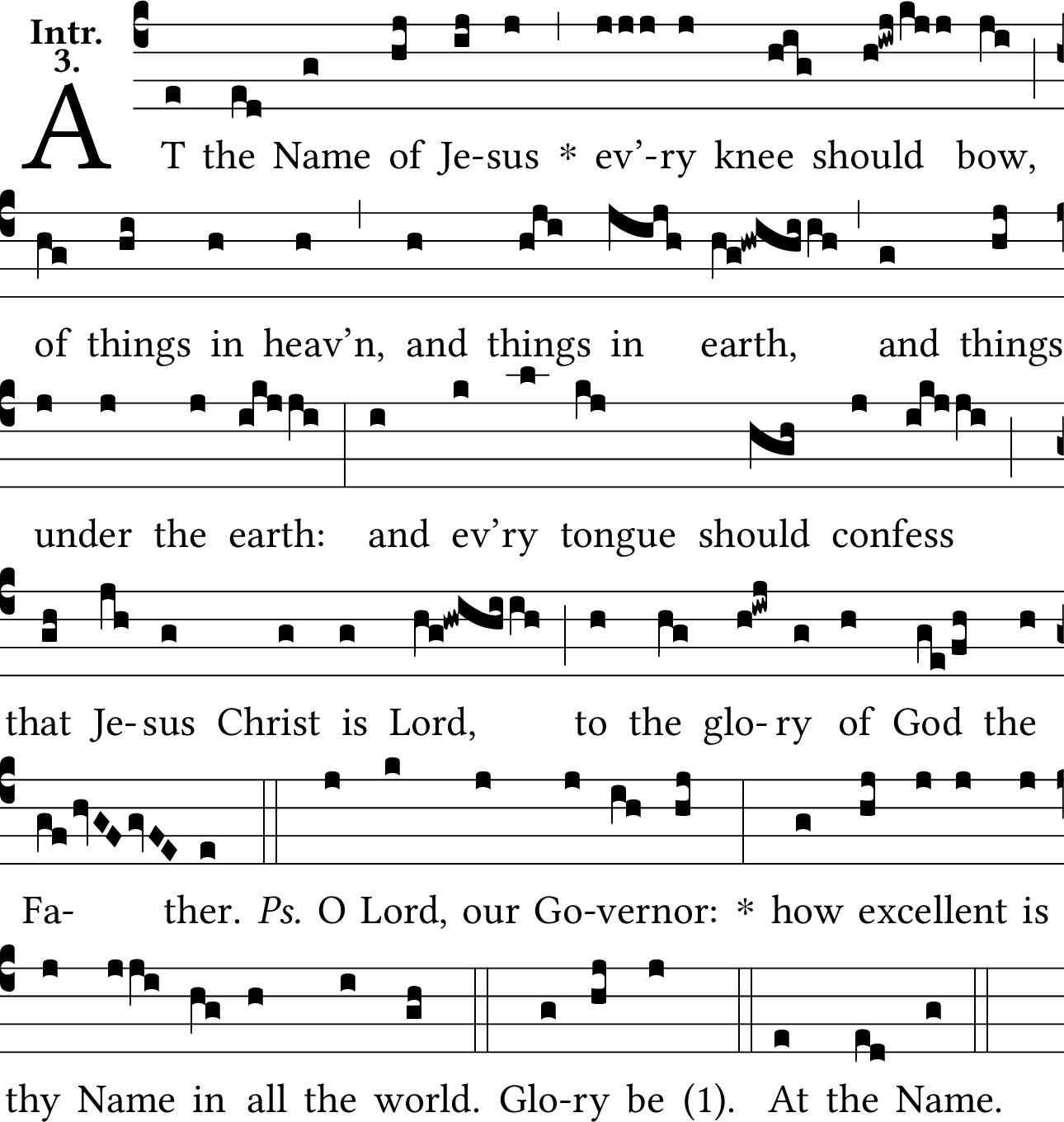 Intr.
3.

AT the Name of Je-sus * ev'-ry knee should bow,

of things in heav'n, and things in earth, and things

under the earth: and ev'ry tongue should confess

that Je-sus Christ is Lord, to the glo-ry of God the

Fa- ther. Ps. O Lord, our Go-vernor: * how excellent is

thy Name in all the world. Glo-ry be (1). At the Name.